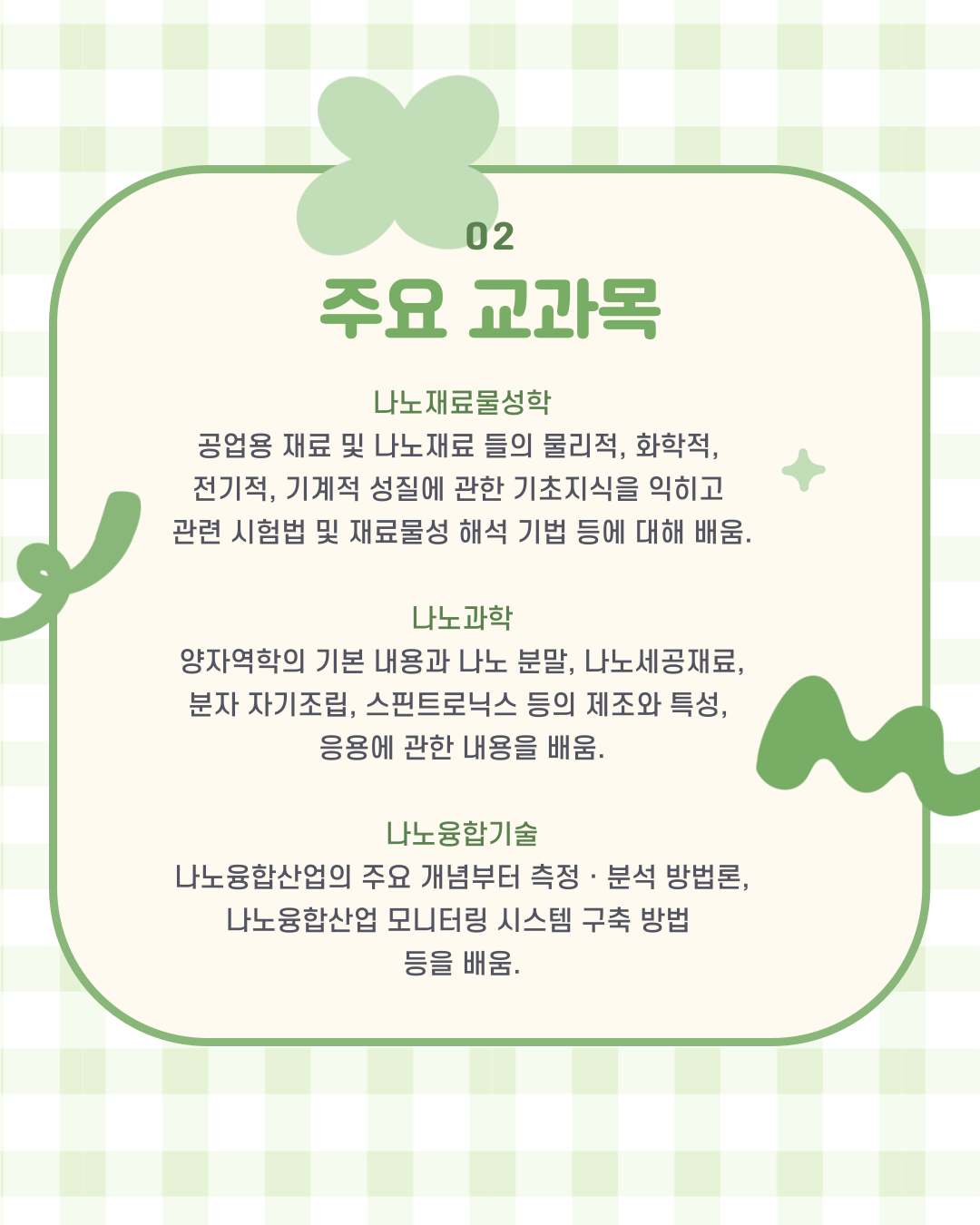 02
주요 교과목

나노재료물성학
공업용 재료 및 나노재료 들의 물리적, 화학적, 전기적, 기계적 성질에 관한 기초지식을 익히고 관련 시험법 및 재료물성 해석 기법 등에 대해 배움.

나노과학
양자역학의 기본 내용과 나노 분말, 나노세공재료, 분자 자기조립, 스핀트로닉스 등의 제조와 특성, 응용에 관한 내용을 배움.

나노융합기술
나노융합산업의 주요 개념부터 측정 · 분석 방법론, 나노융합산업 모니터링 시스템 구축 방법 등을 배움.